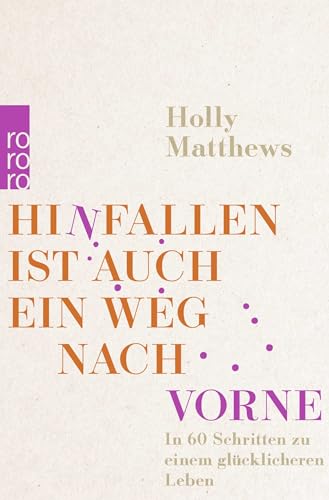 rororo

Holly Matthews

HINFALLEN IST AUCH EIN WEG NACH VORNE

In 60 Schritten zu einem glücklicheren Leben